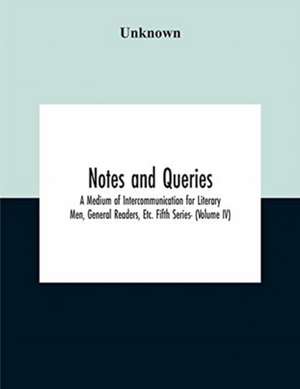 Unknown

Notes and Queries

A Medium of Intercommunication for Literary Men, General Readers, Etc. Fifth Series- (Volume IV)